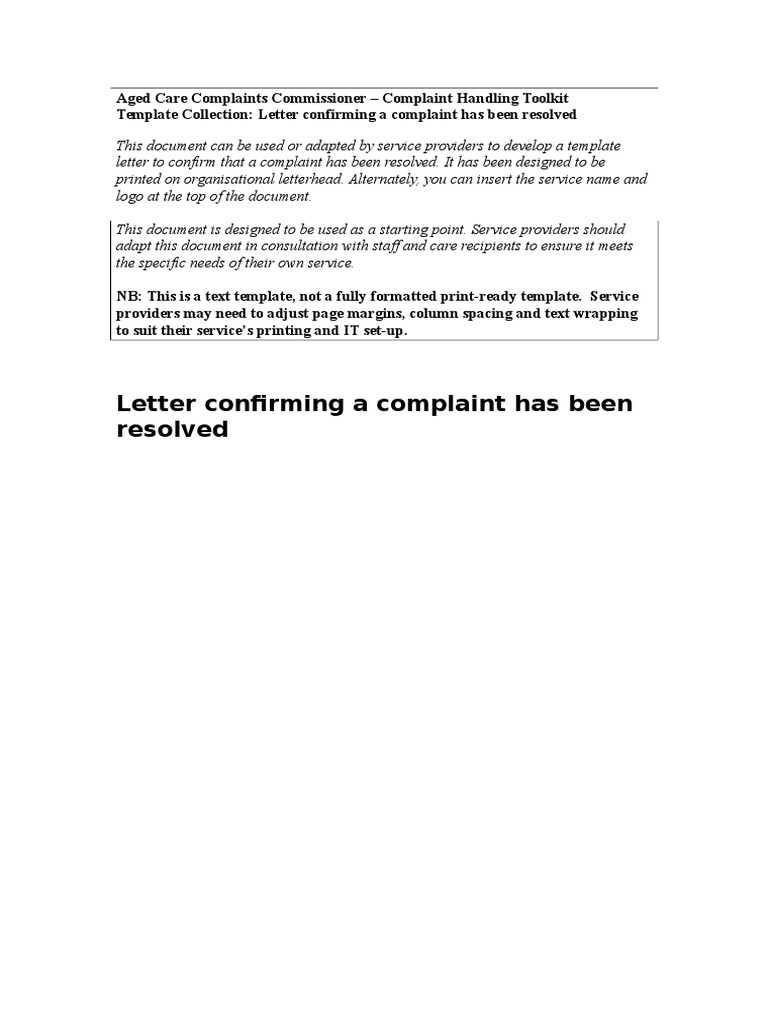 Aged Care Complaints Commissioner – Complaint Handling Toolkit
Template Collection: Letter confirming a complaint has been resolved

This document can be used or adapted by service providers to develop a template letter to confirm that a complaint has been resolved. It has been designed to be printed on organisational letterhead. Alternately, you can insert the service name and logo at the top of the document.

This document is designed to be used as a starting point. Service providers should adapt this document in consultation with staff and care recipients to ensure it meets the specific needs of their own service.

NB: This is a text template, not a fully formatted print-ready template. Service providers may need to adjust page margins, column spacing and text wrapping to suit their service's printing and IT set-up.

Letter confirming a complaint has been resolved